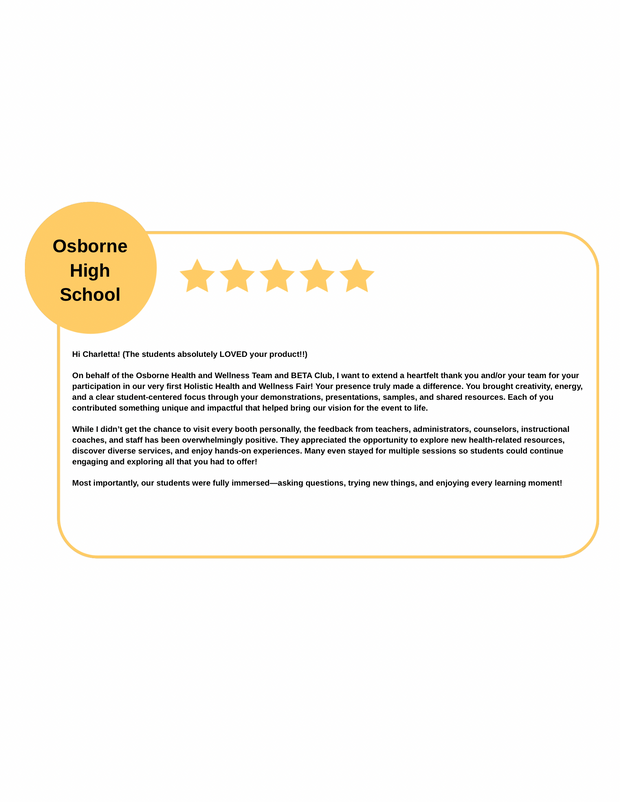 Osborne
High
School

Hi Charletta! (The students absolutely LOVED your product!!)

On behalf of the Osborne Health and Wellness Team and BETA Club, I want to extend a heartfelt thank you and/or your team for your participation in our very first Holistic Health and Wellness Fair! Your presence truly made a difference. You brought creativity, energy, and a clear student-centered focus through your demonstrations, presentations, samples, and shared resources. Each of you contributed something unique and impactful that helped bring our vision for the event to life.

While I didn't get the chance to visit every booth personally, the feedback from teachers, administrators, counselors, instructional coaches, and staff has been overwhelmingly positive. They appreciated the opportunity to explore new health-related resources, discover diverse services, and enjoy hands-on experiences. Many even stayed for multiple sessions so students could continue engaging and exploring all that you had to offer!

Most importantly, our students were fully immersed—asking questions, trying new things, and enjoying every learning moment!